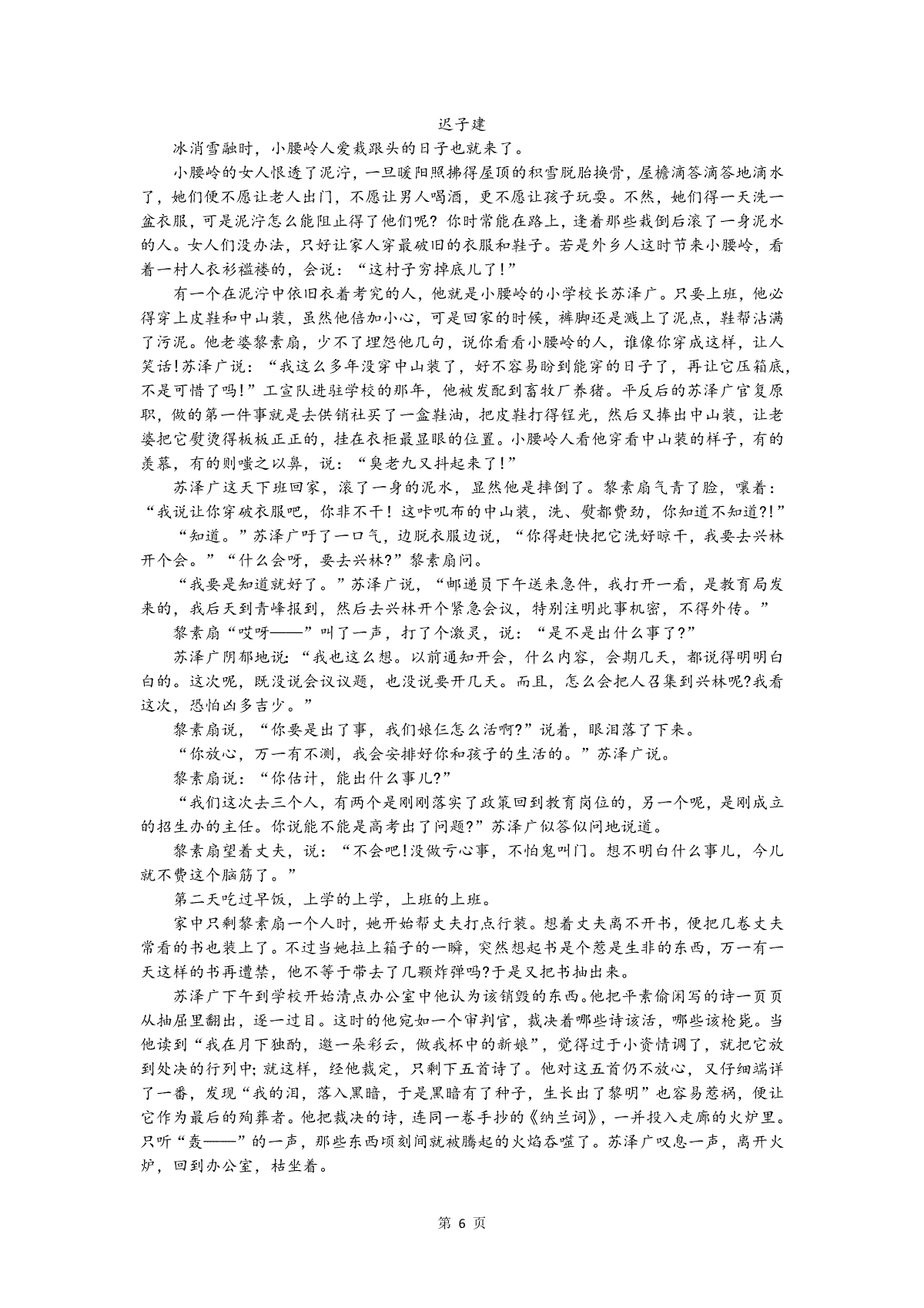 迟子建

冰消雪融时，小腰岭人爱栽跟头的日子也就来了。

小腰岭的女人恨透了泥泞，一旦暖阳照拂得屋顶的积雪脱胎换骨，屋檐滴答滴答地滴水了，她们便不愿让老人出门，不愿让男人喝酒，更不愿让孩子玩耍。不然，她们得一天洗一盆衣服，可是泥泞怎么能阻止得了他们呢？你时常能在路上，逢着那些栽倒后滚了一身泥水的人。女人们没办法，只好让家人穿最破旧的衣服和鞋子。若是外乡人这时节来小腰岭，看着一村人衣衫褴褛的，会说：“这村子穷掉底儿了!”

有一个在泥泞中依旧衣着考究的人，他就是小腰岭的小学校长苏泽广。只要上班，他必得穿上皮鞋和中山装，虽然他倍加小心，可是回家的时候，裤脚还是溅上了泥点，鞋帮沾满了污泥。他老婆黎素扇，少不了埋怨他几句，说你看看小腰岭的人，谁像你穿成这样，让人笑话!苏泽广说：“我这么多年没穿中山装了，好不容易盼到能穿的日子了，再让它压箱底，不是可惜了吗!”工宣队进驻学校的那年，他被发配到畜牧厂养猪。平反后的苏泽广官复原职，做的第一件事就是去供销社买了一盒鞋油，把皮鞋打得锃光，然后又捧出中山装，让老婆把它熨烫得板板正正的，挂在衣柜最显眼的位置。小腰岭人看他穿看中山装的样子，有的羡慕，有的则嗤之以鼻，说：“臭老九又抖起来了!”

苏泽广这天下班回家，滚了一身的泥水，显然他是摔倒了。黎素扇气青了脸，嚷着：“我说让你穿破衣服吧，你非不干！这咔叽布的中山装，洗、熨都费劲，你知道不知道?!”

“知道。”苏泽广吁了一口气，边脱衣服边说，“你得赶快把它洗好晾干，我要去兴林开个会。”“什么会呀，要去兴林?”黎素扇问。

“我要是知道就好了。”苏泽广说，“邮递员下午送来急件，我打开一看，是教育局发来的，我后天到青峰报到，然后去兴林开个紧急会议，特别注明此事机密，不得外传。”

黎素扇“哎呀——”叫了一声，打了个激灵，说：“是不是出什么事了?”

苏泽广阴郁地说：“我也这么想。以前通知开会，什么内容，会期几天，都说得明明白白的。这次呢，既没说会议议题，也没说要开几天。而且，怎么会把人召集到兴林呢?我看这次，恐怕凶多吉少。”

黎素扇说，“你要是出了事，我们娘仨怎么活啊?”说着，眼泪落了下来。

“你放心，万一有不测，我会安排好你和孩子的生活的。”苏泽广说。

黎素扇说：“你估计，能出什么事儿?”

“我们这次去三个人，有两个是刚刚落实了政策回到教育岗位的，另一个呢，是刚成立的招生办的主任。你说能不能是高考出了问题?”苏泽广似答似问地说道。

黎素扇望着丈夫，说：“不会吧!没做亏心事，不怕鬼叫门。想不明白什么事儿，今儿就不费这个脑筋了。”

第二天吃过早饭，上学的上学，上班的上班。

家中只剩黎素扇一个人时，她开始帮丈夫打点行装。想着丈夫离不开书，便把几卷丈夫常看的书也装上了。不过当她拉上箱子的一瞬，突然想起书是个惹是生非的东西，万一有一天这样的书再遭禁，他不等于带去了几颗炸弹吗?于是又把书抽出来。

苏泽广下午到学校开始清点办公室中他认为该销毁的东西。他把平素偷闲写的诗一页页从抽屉里翻出，逐一过目。这时的他宛如一个审判官，裁决着哪些诗该活，哪些该枪毙。当他读到“我在月下独酌，邀一朵彩云，做我杯中的新娘”，觉得过于小资情调了，就把它放到处决的行列中;就这样，经他裁定，只剩下五首诗了。他对这五首仍不放心，又仔细端详了一番，发现“我的泪，落入黑暗，于是黑暗有了种子，生长出了黎明”也容易惹祸，便让它作为最后的殉葬者。他把裁决的诗，连同一卷手抄的《纳兰词》，一并投入走廊的火炉里。只听“轰——”的一声，那些东西顷刻间就被腾起的火焰吞噬了。苏泽广叹息一声，离开火炉，回到办公室，枯坐着。

第 6 页